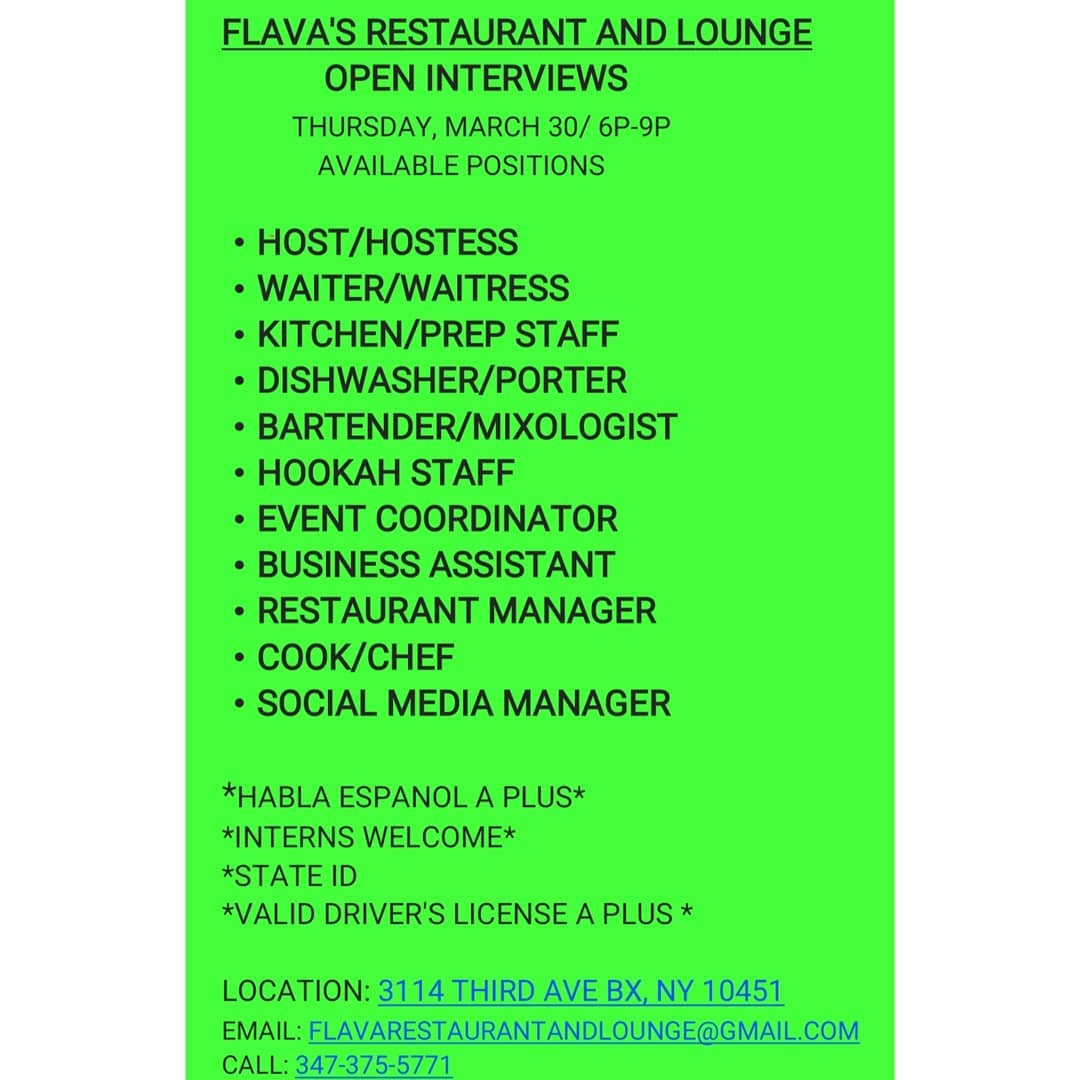 FLAVA'S RESTAURANT AND LOUNGE
OPEN INTERVIEWS
THURSDAY, MARCH 30/ 6P-9P
AVAILABLE POSITIONS

• HOST/HOSTESS
• WAITER/WAITRESS
• KITCHEN/PREP STAFF
• DISHWASHER/PORTER
• BARTENDER/MIXOLOGIST
• HOOKAH STAFF
• EVENT COORDINATOR
• BUSINESS ASSISTANT
• RESTAURANT MANAGER
• COOK/CHEF
• SOCIAL MEDIA MANAGER

*HABLA ESPANOL A PLUS*
*INTERNS WELCOME*
*STATE ID
*VALID DRIVER'S LICENSE A PLUS *

LOCATION: 3114 THIRD AVE BX, NY 10451
EMAIL: FLAVARESTAURANTANDLOUNGE@GMAIL.COM
CALL: 347-375-5771